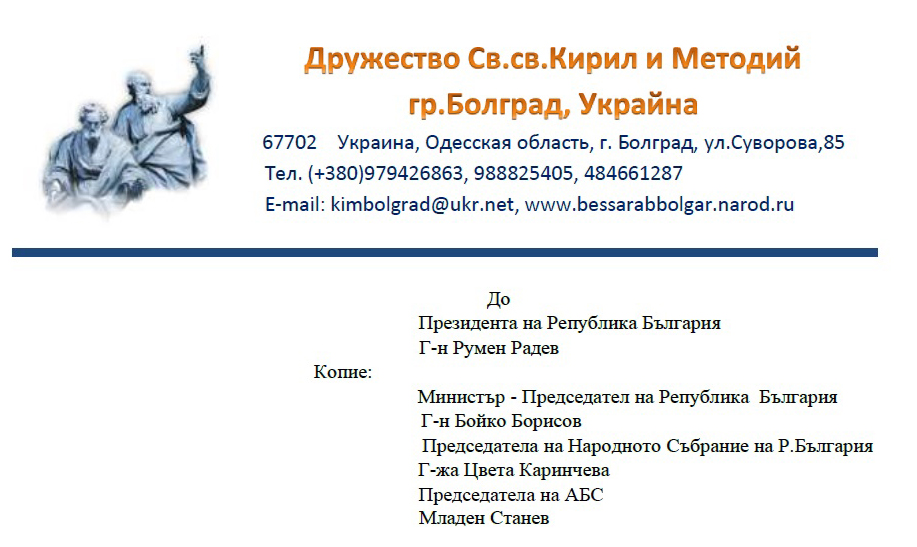 Дружество Св.св.Кирил и Методий
гр.Болград, Украйна

67702 Украина, Одесская область, г. Болград, ул.Суворова,85
Тел. (+380)979426863, 988825405, 484661287
E-mail: kimbolgrad@ukr.net, www.bessarabbolgar.narod.ru

До
Президента на Република България
Г-н Румен Радев

Копие:

Министър - Председател на Република България
Г-н Бойко Борисов
Председателя на Народното Събрание на Р.България
Г-жа Цвета Каринчева
Председателя на АБС
Младен Станев